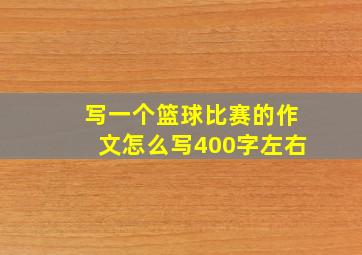 写一个篮球比赛的作文怎么写400字左右